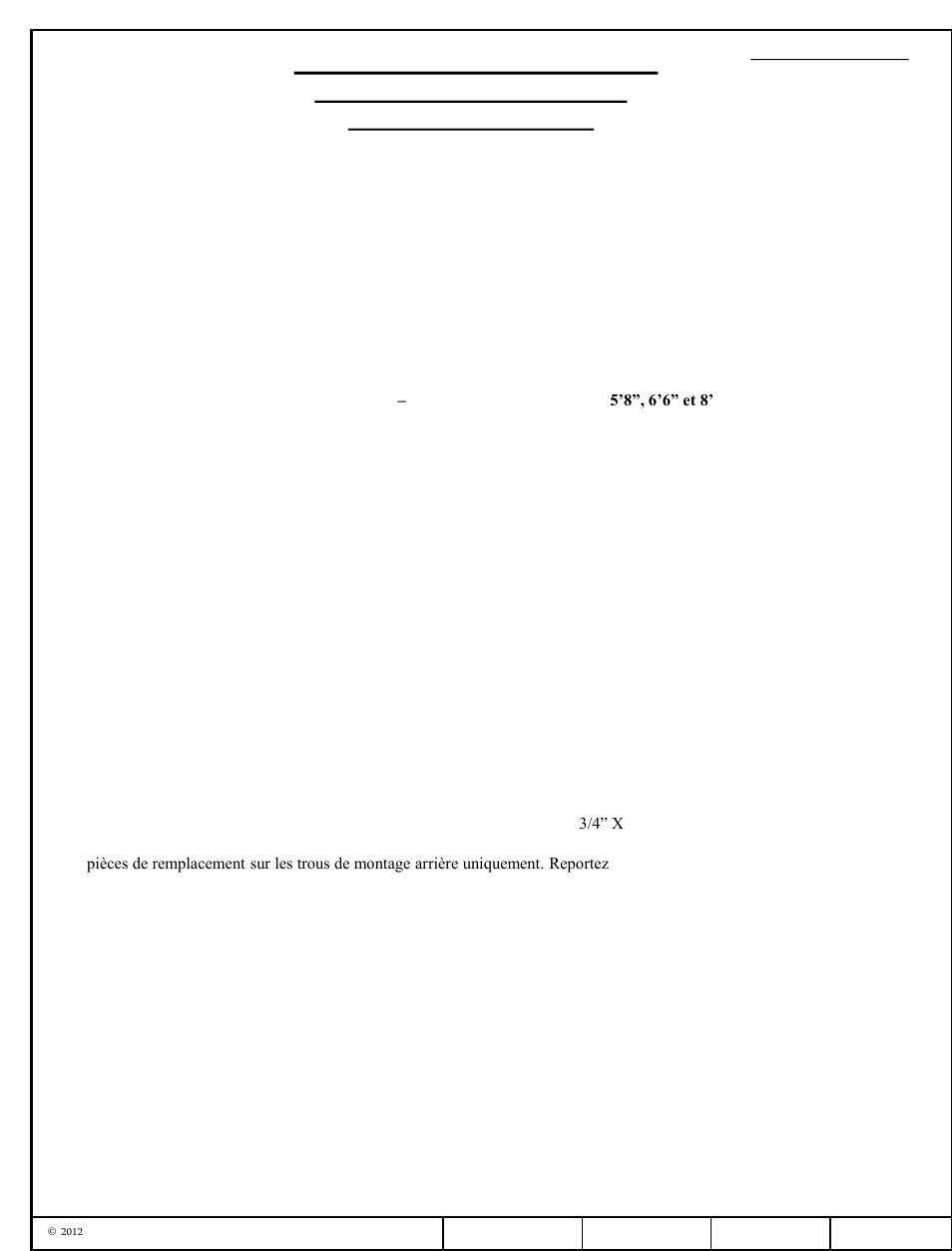 – 5’8”, 6’6” et 8’

3/4” X

pièces de remplacement sur les trous de montage arrière uniquement. Reportez

© 2012